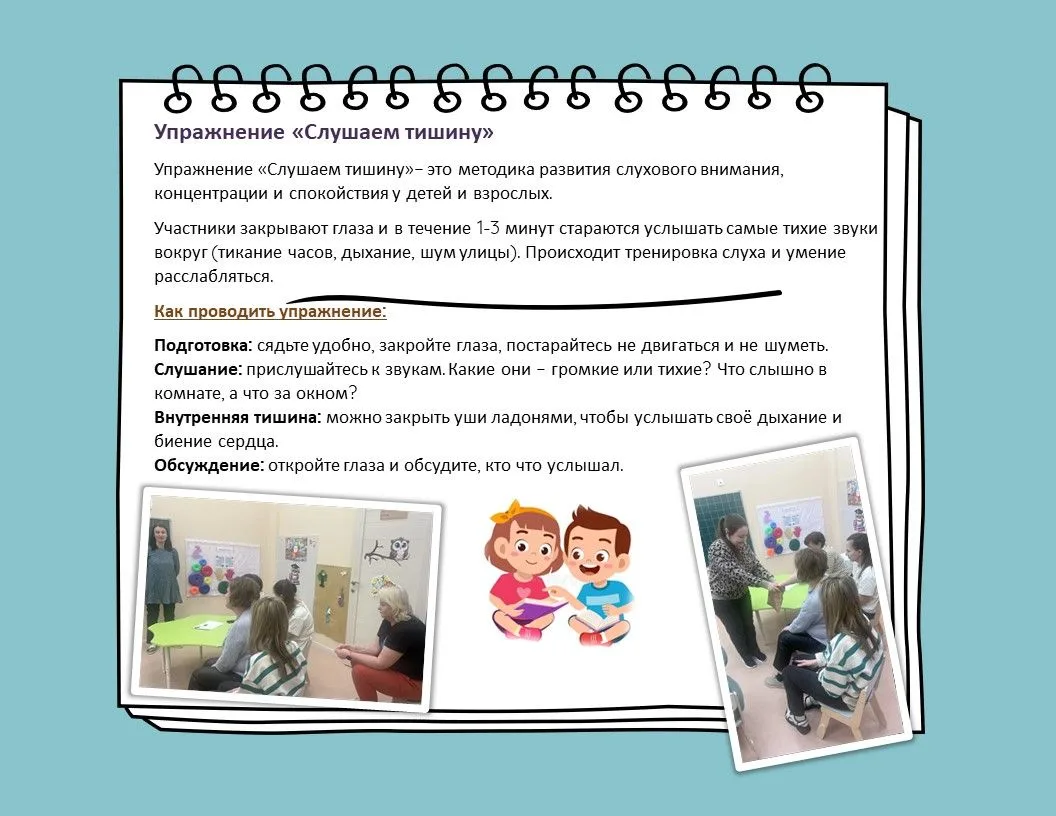 Упражнение «Слушаем тишину»

Упражнение «Слушаем тишину»– это методика развития слухового внимания, концентрации и спокойствия у детей и взрослых.

Участники закрывают глаза и в течение 1-3 минут стараются услышать самые тихие звуки вокруг (тикание часов, дыхание, шум улицы). Происходит тренировка слуха и умение расслабляться.

Как проводить упражнение:

Подготовка: сядьте удобно, закройте глаза, постарайтесь не двигаться и не шуметь.
Слушание: прислушайтесь к звукам. Какие они – громкие или тихие? Что слышно в комнате, а что за окном?
Внутренняя тишина: можно закрыть уши ладонями, чтобы услышать своё дыхание и биение сердца.
Обсуждение: откройте глаза и обсудите, кто что услышал.